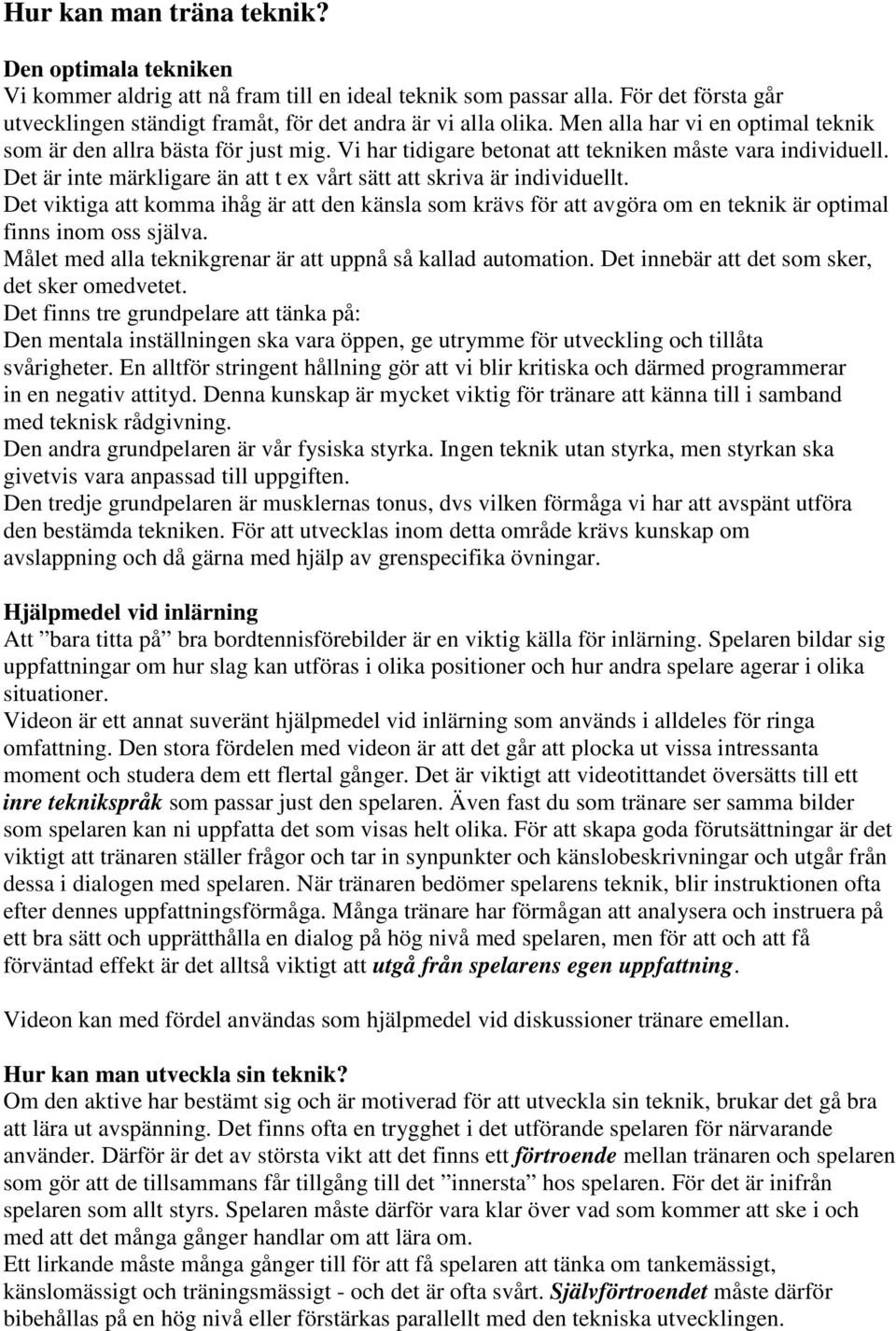 Hur kan man träna teknik?

Den optimala tekniken
Vi kommer aldrig att nå fram till en ideal teknik som passar alla. För det första går utvecklingen ständigt framåt, för det andra är vi alla olika. Men alla har vi en optimal teknik som är den allra bästa för just mig. Vi har tidigare betonat att tekniken måste vara individuell. Det är inte märkligare än att t ex vårt sätt att skriva är individuellt.
Det viktiga att komma ihåg är att den känsla som krävs för att avgöra om en teknik är optimal finns inom oss själva.
Målet med alla teknikgrenar är att uppnå så kallad automation. Det innebär att det som sker, det sker omedvetet.
Det finns tre grundpelare att tänka på:
Den mentala inställningen ska vara öppen, ge utrymme för utveckling och tillåta svårigheter. En alltför stringent hållning gör att vi blir kritiska och därmed programmerar in en negativ attityd. Denna kunskap är mycket viktig för tränare att känna till i samband med teknisk rådgivning.
Den andra grundpelaren är vår fysiska styrka. Ingen teknik utan styrka, men styrkan ska givetvis vara anpassad till uppgiften.
Den tredje grundpelaren är musklernas tonus, dvs vilken förmåga vi har att avspänt utföra den bestämda tekniken. För att utvecklas inom detta område krävs kunskap om avslappning och då gärna med hjälp av grenspecifika övningar.

Hjälpmedel vid inlärning
Att ”bara titta på” bra bordtennisförebilder är en viktig källa för inlärning. Spelaren bildar sig uppfattningar om hur slag kan utföras i olika positioner och hur andra spelare agerar i olika situationer.
Videon är ett annat suveränt hjälpmedel vid inlärning som används i alldeles för ringa omfattning. Den stora fördelen med videon är att det går att plocka ut vissa intressanta moment och studera dem ett flertal gånger. Det är viktigt att videotittandet översätts till ett inre teknikspråk som passar just den spelaren. Även fast du som tränare ser samma bilder som spelaren kan ni uppfatta det som visas helt olika. För att skapa goda förutsättningar är det viktigt att tränaren ställer frågor och tar in synpunkter och känslobeskrivningar och utgår från dessa i dialogen med spelaren. När tränaren bedömer spelarens teknik, blir instruktionen ofta efter dennes uppfattningsförmåga. Många tränare har förmågan att analysera och instruera på ett bra sätt och upprätthålla en dialog på hög nivå med spelaren, men för att och att få förväntad effekt är det alltså viktigt att utgå från spelarens egen uppfattning.

Videon kan med fördel användas som hjälpmedel vid diskussioner tränare emellan.

Hur kan man utveckla sin teknik?
Om den aktive har bestämt sig och är motiverad för att utveckla sin teknik, brukar det gå bra att lära ut avspänning. Det finns ofta en trygghet i det utförande spelaren för närvarande använder. Därför är det av största vikt att det finns ett förtroende mellan tränaren och spelaren som gör att de tillsammans får tillgång till det ”innersta” hos spelaren. För det är inifrån spelaren som allt styrs. Spelaren måste därför vara klar över vad som kommer att ske i och med att det många gånger handlar om att lära om.
Ett lirkande måste många gånger till för att få spelaren att tänka om tankemässigt, känslomässigt och träningsmässigt - och det är ofta svårt. Självförtroendet måste därför bibehållas på en hög nivå eller förstärkas parallellt med den tekniska utvecklingen.